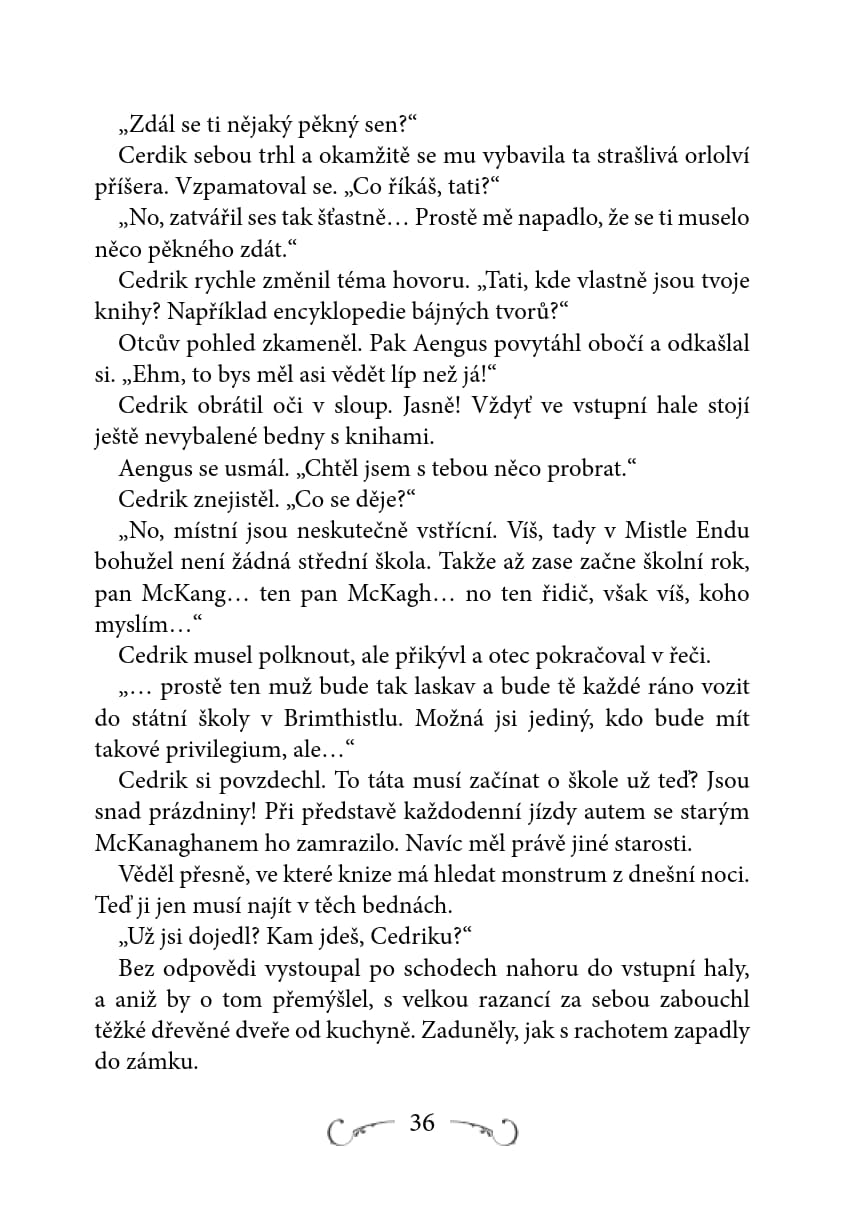 „Zdál se ti nějaký pěkný sen?“

Cerdik sebou trhl a okamžitě se mu vybavila ta strašlivá orlolví příšera. Vzpamatoval se. „Co říkáš, tati?“

„No, zatvářil ses tak šťastně… Prostě mě napadlo, že se ti muselo něco pěkného zdát.“

Cedrik rychle změnil téma hovoru. „Tati, kde vlastně jsou tvoje knihy? Například encyklopedie bájných tvorů?“

Otcův pohled zkameněl. Pak Aengus povytáhl obočí a odkašlal si. „Ehm, to bys měl asi vědět líp než já!“

Cedrik obrátil oči v sloup. Jasně! Vždyť ve vstupní hale stojí ještě nevybalené bedny s knihami.

Aengus se usmál. „Chtěl jsem s tebou něco probrat.“

Cedrik znejistěl. „Co se děje?“

„No, místní jsou neskutečně vstřícní. Víš, tady v Mistle Endu bohužel není žádná střední škola. Takže až zase začne školní rok, pan McKang… ten pan McKagh… no ten řidič, však víš, koho myslím…“

Cedrik musel polknout, ale přikývl a otec pokračoval v řeči.

„… prostě ten muž bude tak laskav a bude tě každé ráno vozit do státní školy v Brimthistlu. Možná jsi jediný, kdo bude mít takové privilegium, ale…“

Cedrik si povzdechl. To táta musí začínat o škole už teď? Jsou snad prázdniny! Při představě každodenní jízdy autem se starým McKanaghanem ho zamrazilo. Navíc měl právě jiné starosti.

Věděl přesně, ve které knize má hledat monstrum z dnešní noci. Teď ji jen musí najít v těch bednách.

„Už jsi dojedl? Kam jdeš, Cedriku?“

Bez odpovědi vystoupal po schodech nahoru do vstupní haly, a aniž by o tom přemýšlel, s velkou razancí za sebou zabouchl těžké dřevěné dveře od kuchyně. Zaduněly, jak s rachotem zapadly do zámku.

36